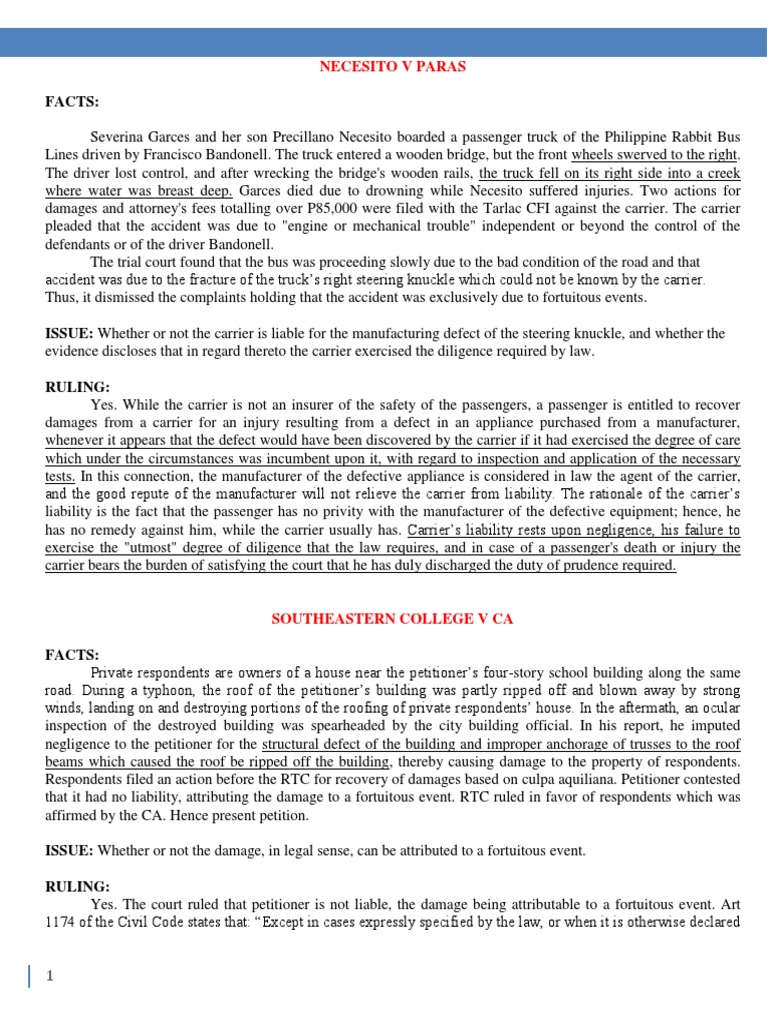 NECESITO V PARAS

FACTS:

Severina Garces and her son Precillano Necesito boarded a passenger truck of the Philippine Rabbit Bus Lines driven by Francisco Bandonell. The truck entered a wooden bridge, but the front wheels swerved to the right. The driver lost control, and after wrecking the bridge's wooden rails, the truck fell on its right side into a creek where water was breast deep. Garces died due to drowning while Necesito suffered injuries. Two actions for damages and attorney's fees totalling over P85,000 were filed with the Tarlac CFI against the carrier. The carrier pleaded that the accident was due to "engine or mechanical trouble" independent or beyond the control of the defendants or of the driver Bandonell.

The trial court found that the bus was proceeding slowly due to the bad condition of the road and that accident was due to the fracture of the truck's right steering knuckle which could not be known by the carrier. Thus, it dismissed the complaints holding that the accident was exclusively due to fortuitous events.

ISSUE: Whether or not the carrier is liable for the manufacturing defect of the steering knuckle, and whether the evidence discloses that in regard thereto the carrier exercised the diligence required by law.

RULING:

Yes. While the carrier is not an insurer of the safety of the passengers, a passenger is entitled to recover damages from a carrier for an injury resulting from a defect in an appliance purchased from a manufacturer, whenever it appears that the defect would have been discovered by the carrier if it had exercised the degree of care which under the circumstances was incumbent upon it, with regard to inspection and application of the necessary tests. In this connection, the manufacturer of the defective appliance is considered in law the agent of the carrier, and the good repute of the manufacturer will not relieve the carrier from liability. The rationale of the carrier's liability is the fact that the passenger has no privity with the manufacturer of the defective equipment; hence, he has no remedy against him, while the carrier usually has. Carrier's liability rests upon negligence, his failure to exercise the "utmost" degree of diligence that the law requires, and in case of a passenger's death or injury the carrier bears the burden of satisfying the court that he has duly discharged the duty of prudence required.

SOUTHEASTERN COLLEGE V CA

FACTS:

Private respondents are owners of a house near the petitioner's four-story school building along the same road. During a typhoon, the roof of the petitioner's building was partly ripped off and blown away by strong winds, landing on and destroying portions of the roofing of private respondents' house. In the aftermath, an ocular inspection of the destroyed building was spearheaded by the city building official. In his report, he imputed negligence to the petitioner for the structural defect of the building and improper anchorage of trusses to the roof beams which caused the roof be ripped off the building, thereby causing damage to the property of respondents. Respondents filed an action before the RTC for recovery of damages based on culpa aquiliana. Petitioner contested that it had no liability, attributing the damage to a fortuitous event. RTC ruled in favor of respondents which was affirmed by the CA. Hence present petition.

ISSUE: Whether or not the damage, in legal sense, can be attributed to a fortuitous event.

RULING:

Yes. The court ruled that petitioner is not liable, the damage being attributable to a fortuitous event. Art 1174 of the Civil Code states that: "Except in cases expressly specified by the law, or when it is otherwise declared

1